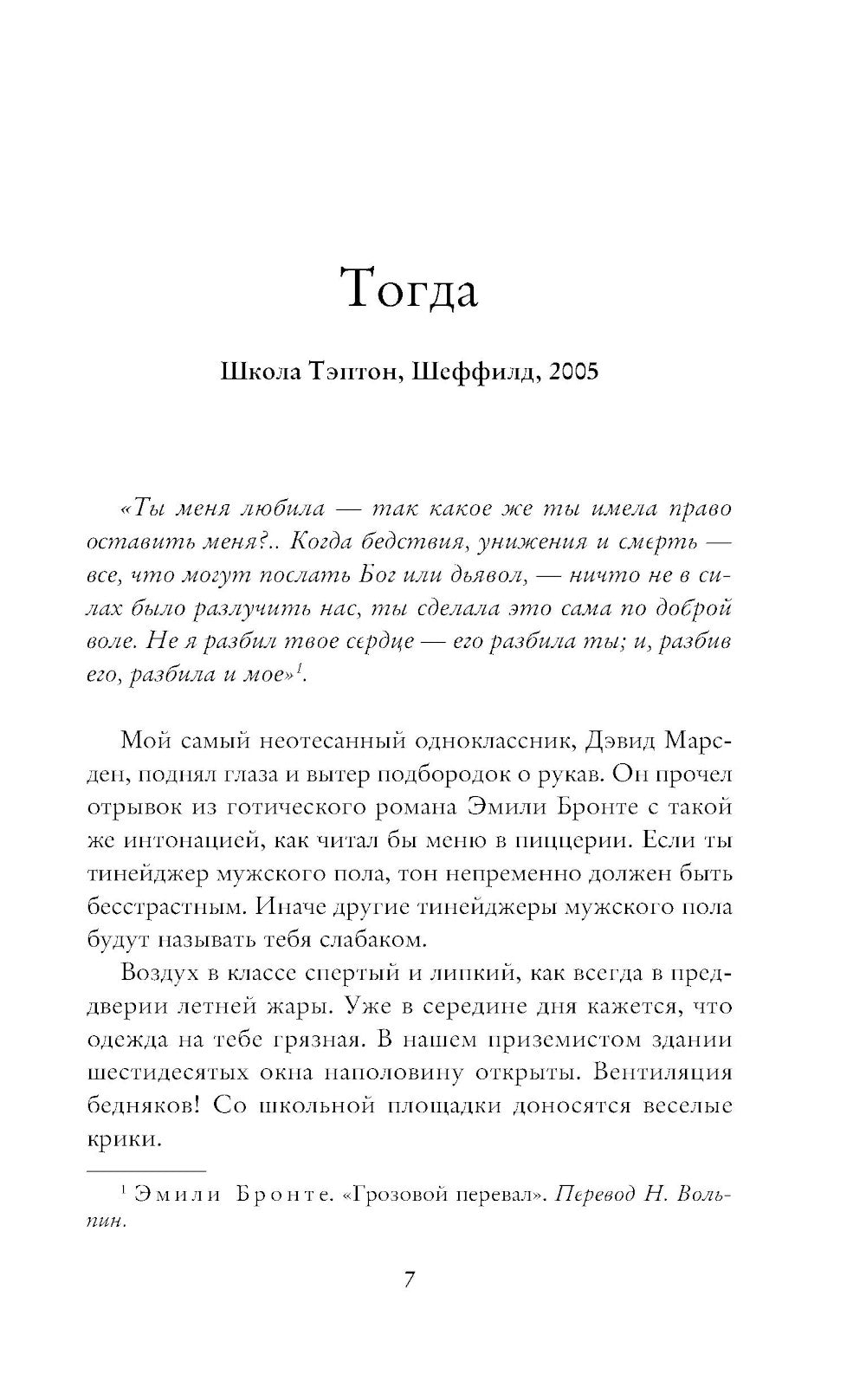 Тогда

Школа Тэптон, Шеффилд, 2005

«Ты меня любила — так какое же ты имела право оставить меня?.. Когда бедствия, унижения и смерть — все, что могут послать Бог или дьявол, — ничто не в силах было разлучить нас, ты сделала это сама по доброй воле. Не я разбил твое сердце — его разбила ты; и, разбив его, разбила и мое»$^1$.

Мой самый неотесанный одноклассник, Дэвид Марсден, поднял глаза и вытер подбородок о рукав. Он прочел отрывок из готического романа Эмили Бронте с такой же интонацией, как читал бы меню в пиццерии. Если ты тинейджер мужского пола, тон непременно должен быть бесстрастным. Иначе другие тинейджеры мужского пола будут называть тебя слабаком.

Воздух в классе спертый и липкий, как всегда в преддверии летней жары. Уже в середине дня кажется, что одежда на тебе грязная. В нашем приземистом здании шестидесятых окна наполовину открыты. Вентиляция бедняков! Со школьной площадки доносятся веселые крики.

$^1$ Эмили Бронте. «Грозовой перевал». Перевод Н. Вольпин.

7